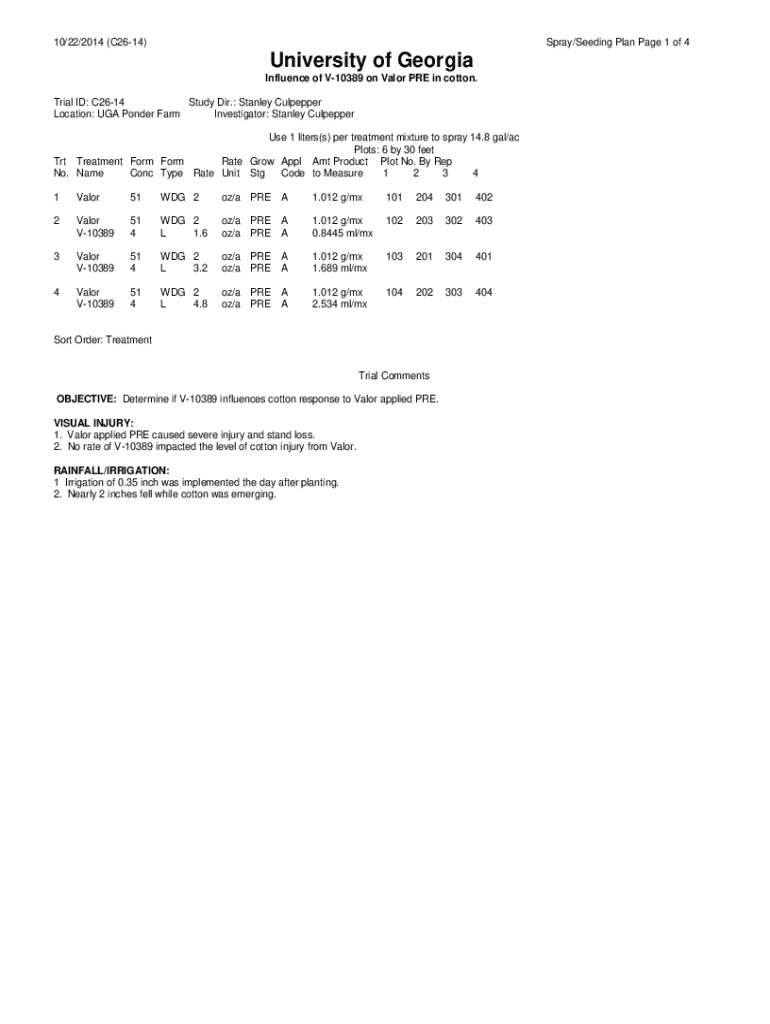 10/22/2014 (C26-14)

Spray/Seeding Plan Page 1 of 4

University of Georgia

Influence of V-10389 on Valor PRE in cotton.

Trial ID: C26-14
Location: UGA Ponder Farm

Study Dir.: Stanley Culpepper
Investigator: Stanley Culpepper

Use 1 liters(s) per treatment mixture to spray 14.8 gal/ac
Plots: 6 by 30 feet

| Trt No. | Treatment Name | Form Conc | Form Type | Rate | Rate Unit | Grow Stg | Appl Code | Amt Product to Measure | Plot No. By Rep 1 | 2 | 3 | 4 |
|---|---|---|---|---|---|---|---|---|---|---|---|---|
| 1 | Valor | 51 | WDG | 2 | oz/a | PRE | A | 1.012 g/mx | 101 | 204 | 301 | 402 |
| 2 | Valor | 51 | WDG | 2 | oz/a | PRE | A | 1.012 g/mx | 102 | 203 | 302 | 403 |
| | V-10389 | 4 | L | 1.6 | oz/a | PRE | A | 0.8445 ml/mx | | | | |
| 3 | Valor | 51 | WDG | 2 | oz/a | PRE | A | 1.012 g/mx | 103 | 201 | 304 | 401 |
| | V-10389 | 4 | L | 3.2 | oz/a | PRE | A | 1.689 ml/mx | | | | |
| 4 | Valor | 51 | WDG | 2 | oz/a | PRE | A | 1.012 g/mx | 104 | 202 | 303 | 404 |
| | V-10389 | 4 | L | 4.8 | oz/a | PRE | A | 2.534 ml/mx | | | | |

Sort Order: Treatment

Trial Comments

OBJECTIVE: Determine if V-10389 influences cotton response to Valor applied PRE.

VISUAL INJURY:
1. Valor applied PRE caused severe injury and stand loss.
2. No rate of V-10389 impacted the level of cotton injury from Valor.

RAINFALL/IRRIGATION:
1 Irrigation of 0.35 inch was implemented the day after planting.
2. Nearly 2 inches fell while cotton was emerging.